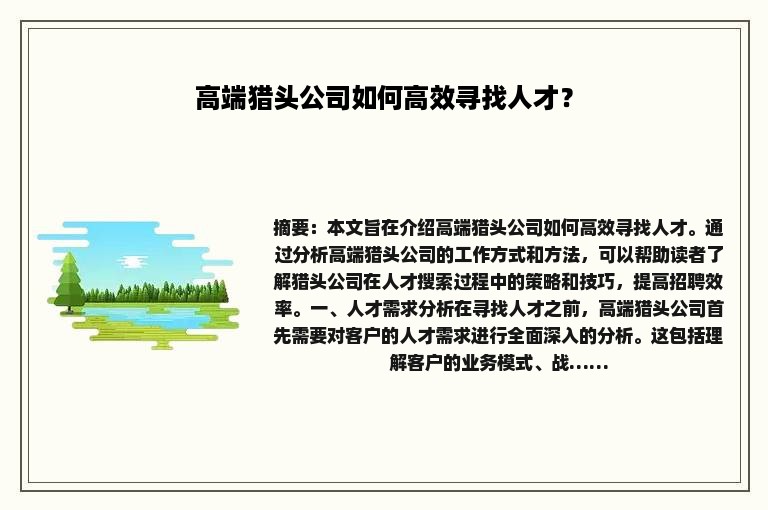 高端猎头公司如何高效寻找人才?

摘要：本文旨在介绍高端猎头公司如何高效寻找人才。通过分析高端猎头公司的工作方式和方法，可以帮助读者了解猎头公司在人才搜索过程中的策略和技巧，提高招聘效率。一、人才需求分析在寻找人才之前，高端猎头公司首先需要对客户的人才需求进行全面深入的分析。这包括理解客户的业务模式、战......